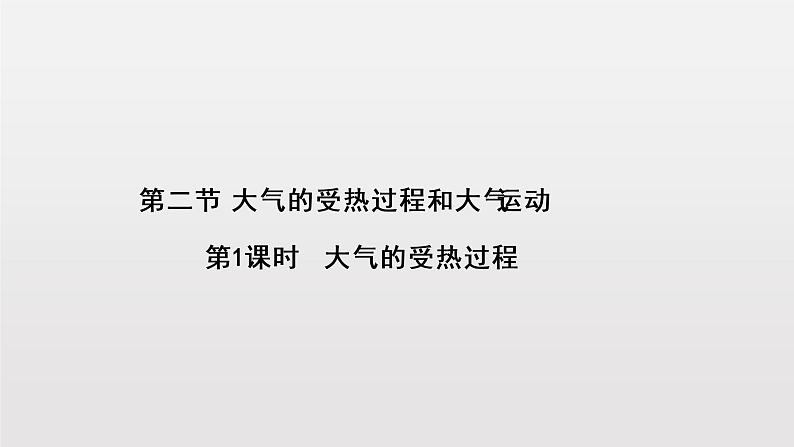 第二节 大气的受热过程和大气运动

第1课时 大气的受热过程